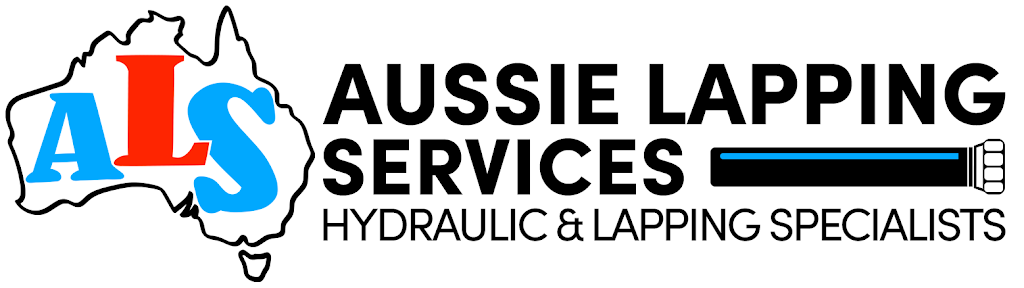 ALS

AUSSIE LAPPING SERVICES

HYDRAULIC & LAPPING SPECIALISTS